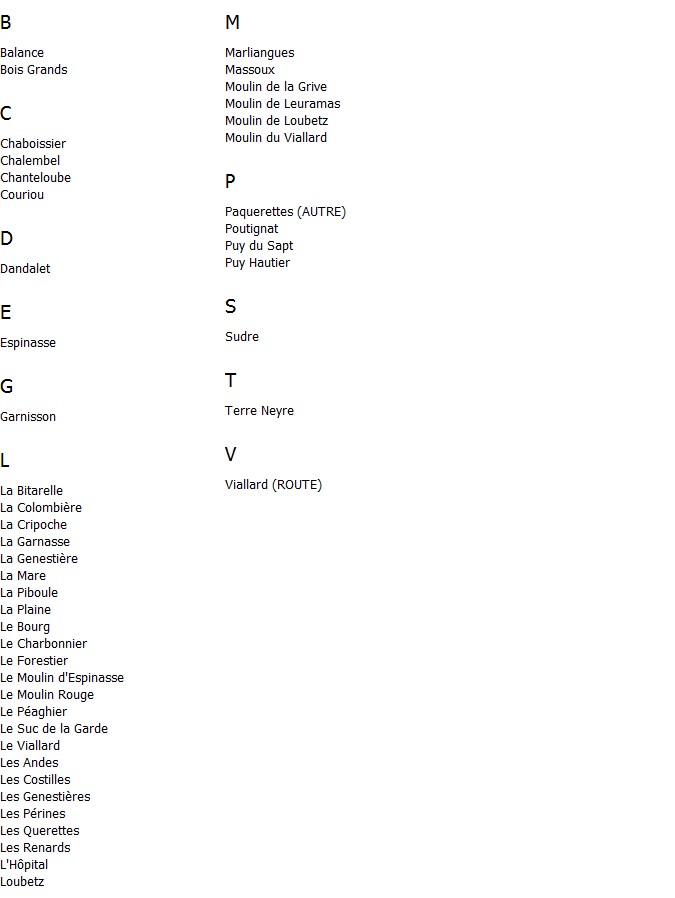 B

Balance
Bois Grands

C

Chaboissier
Chalembel
Chanteloube
Couriou

D

Dandalet

E

Espinasse

G

Garnisson

L

La Bitarelle
La Colombière
La Cripoche
La Garnasse
La Genestière
La Mare
La Piboule
La Plaine
Le Bourg
Le Charbonnier
Le Forestier
Le Moulin d'Espinasse
Le Moulin Rouge
Le Péaghier
Le Suc de la Garde
Le Viallard
Les Andes
Les Costilles
Les Genestières
Les Pérines
Les Querettes
Les Renards
L'Hôpital
Loubetz

M

Marliangues
Massoux
Moulin de la Grive
Moulin de Leuramas
Moulin de Loubetz
Moulin du Viallard

P

Paquerettes (AUTRE)
Poutignat
Puy du Sapt
Puy Hautier

S

Sudre

T

Terre Neyre

V

Viallard (ROUTE)